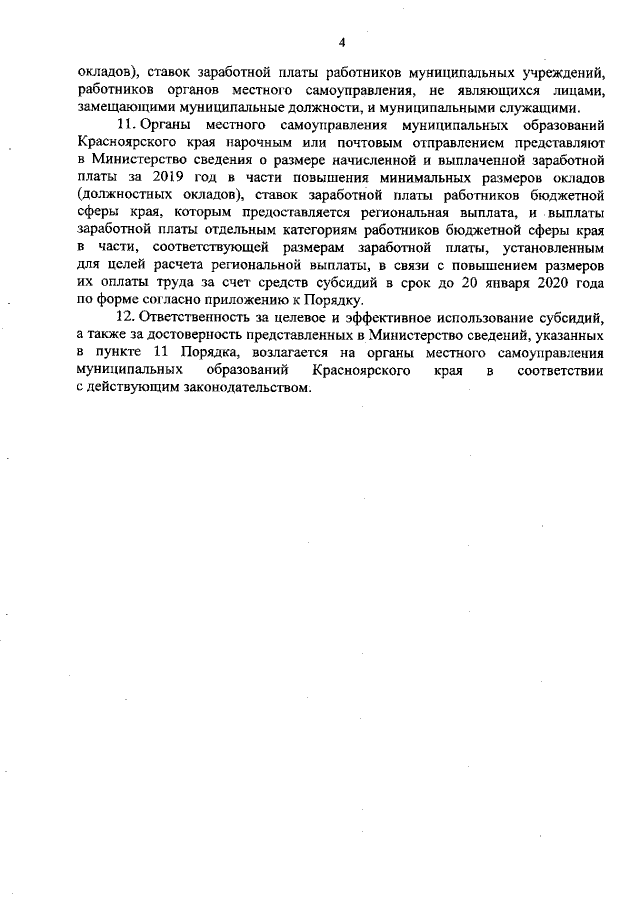 4

окладов), ставок заработной платы работников муниципальных учреждений, работников органов местного самоуправления, не являющихся лицами, замещающими муниципальные должности, и муниципальными служащими.

11. Органы местного самоуправления муниципальных образований Красноярского края нарочным или почтовым отправлением представляют в Министерство сведения о размере начисленной и выплаченной заработной платы за 2019 год в части повышения минимальных размеров окладов (должностных окладов), ставок заработной платы работников бюджетной сферы края, которым предоставляется региональная выплата, и выплаты заработной платы отдельным категориям работников бюджетной сферы края в части, соответствующей размерам заработной платы, установленным для целей расчета региональной выплаты, в связи с повышением размеров их оплаты труда за счет средств субсидий в срок до 20 января 2020 года по форме согласно приложению к Порядку.

12. Ответственность за целевое и эффективное использование субсидий, а также за достоверность представленных в Министерство сведений, указанных в пункте 11 Порядка, возлагается на органы местного самоуправления муниципальных образований Красноярского края в соответствии с действующим законодательством.